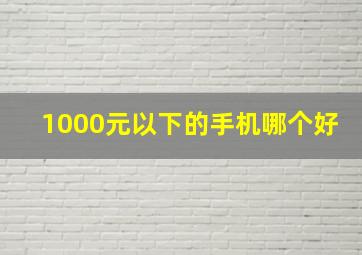 1000元以下的手机哪个好